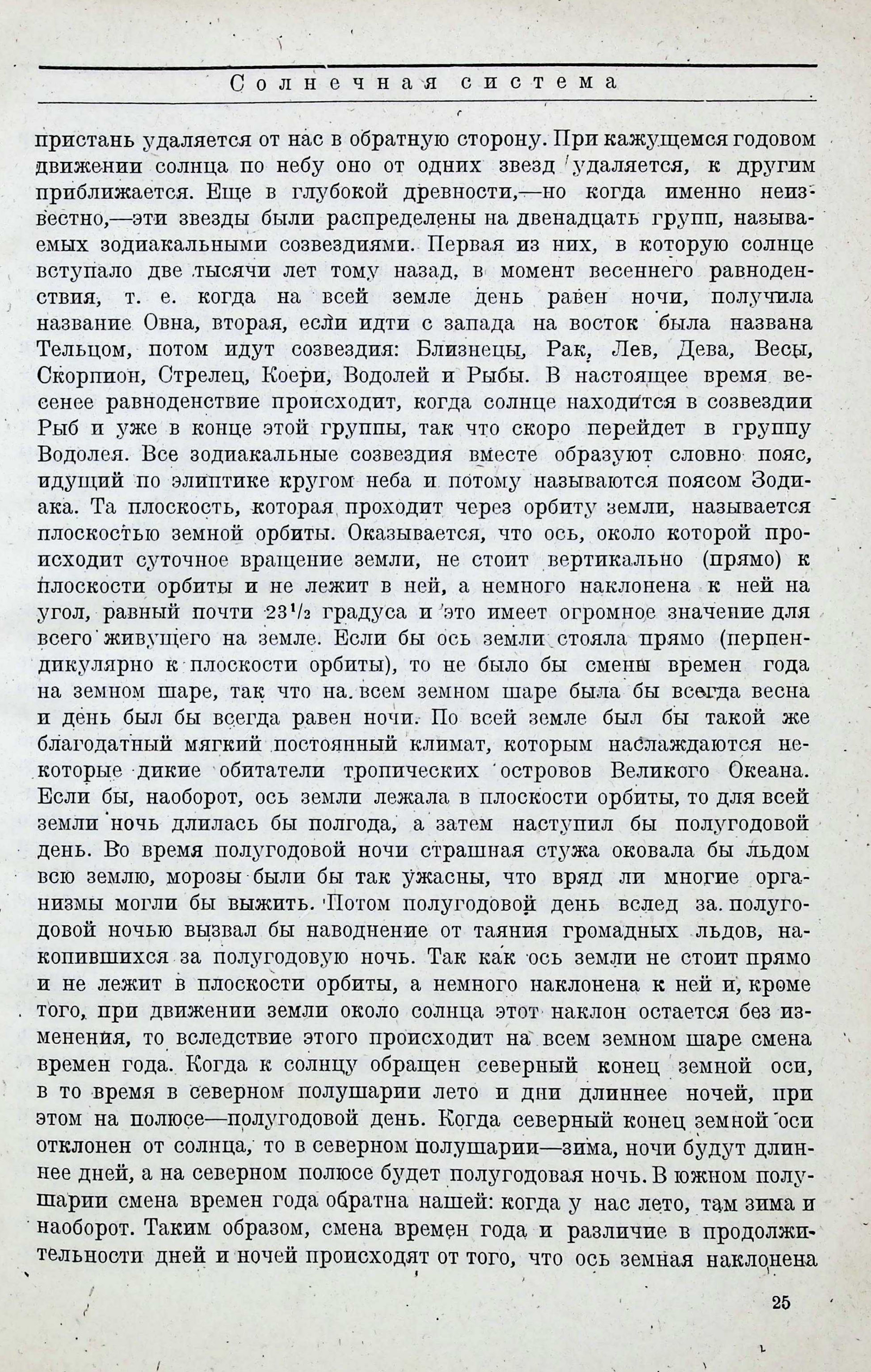 Солнечная система

пристань удаляется от нас в обратную сторону. При кажущемся годовом движении солнца по небу оно от одних звезд удаляется, к другим приближается. Еще в глубокой древности,—но когда именно неизвестно,—эти звезды были распределены на двенадцать групп, называемых зодиакальными созвездиями. Первая из них, в которую солнце вступало две тысячи лет тому назад, в момент весеннего равноденствия, т. е. когда на всей земле день равен ночи, получила название Овна, вторая, если идти с запада на восток была названа Тельцом, потом идут созвездия: Близнецы, Рак, Лев, Дева, Весы, Скорпион, Стрелец, Коери, Водолей и Рыбы. В настоящее время весенее равноденствие происходит, когда солнце находится в созвездии Рыб и уже в конце этой группы, так что скоро перейдет в группу Водолея. Все зодиакальные созвездия вместе образуют словно пояс, идущий по элиптике кругом неба и потому называются поясом Зодиака. Та плоскость, которая проходит через орбиту земли, называется плоскостью земной орбиты. Оказывается, что ось, около которой происходит суточное вращение земли, не стоит вертикально (прямо) к плоскости орбиты и не лежит в ней, а немного наклонена к ней на угол, равный почти $23^1/_2$ градуса и это имеет огромное значение для всего живущего на земле. Если бы ось земли стояла прямо (перпендикулярно к плоскости орбиты), то не было бы смены времен года на земном шаре, так что на всем земном шаре была бы всегда весна и день был бы всегда равен ночи. По всей земле был бы такой же благодатный мягкий постоянный климат, которым наслаждаются некоторые дикие обитатели тропических островов Великого Океана. Если бы, наоборот, ось земли лежала в плоскости орбиты, то для всей земли ночь длилась бы полгода, а затем наступил бы полугодовой день. Во время полугодовой ночи страшная стужа оковала бы льдом всю землю, морозы были бы так ужасны, что вряд ли многие организмы могли бы выжить. Потом полугодовой день вслед за полугодовой ночью вызвал бы наводнение от таяния громадных льдов, накопившихся за полугодовую ночь. Так как ось земли не стоит прямо и не лежит в плоскости орбиты, а немного наклонена к ней и, кроме того, при движении земли около солнца этот наклон остается без изменения, то вследствие этого происходит на всем земном шаре смена времен года. Когда к солнцу обращен северный конец земной оси, в то время в северном полушарии лето и дни длиннее ночей, при этом на полюсе—полугодовой день. Когда северный конец земной оси отклонен от солнца, то в северном полушарии—зима, ночи будут длиннее дней, а на северном полюсе будет полугодовая ночь. В южном полушарии смена времен года обратна нашей: когда у нас лето, там зима и наоборот. Таким образом, смена времен года и различие в продолжительности дней и ночей происходят от того, что ось земная наклонена

25